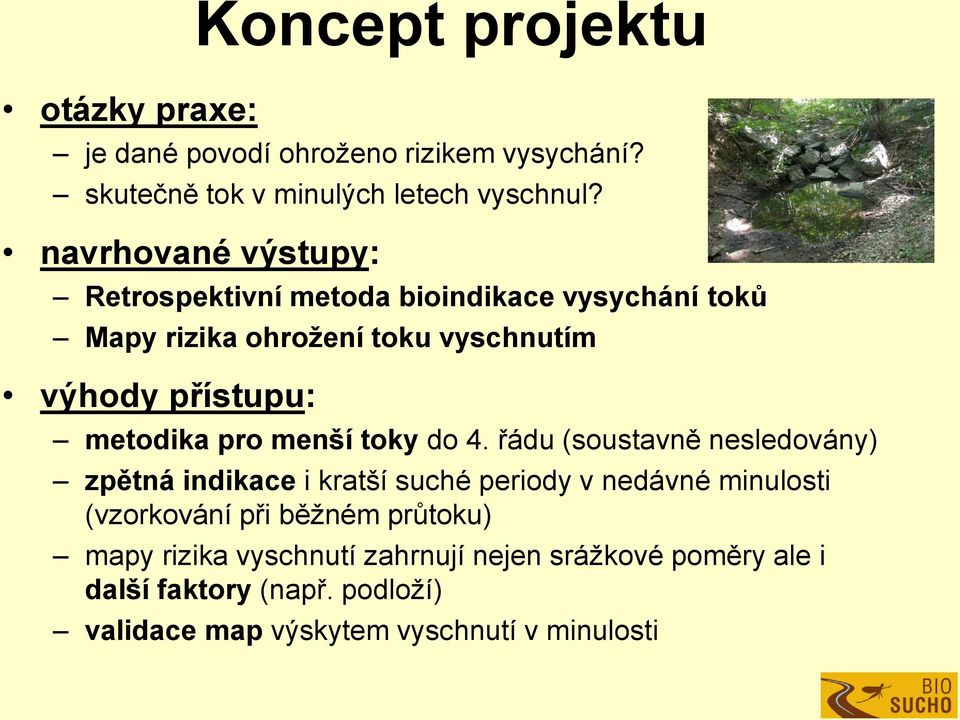 Koncept projektu

• otázky praxe:
– je dané povodí ohroženo rizikem vysychání?
– skutečně tok v minulých letech vyschnul?

• navrhované výstupy:
– Retrospektivní metoda bioindikace vysychání toků
– Mapy rizika ohrožení toku vyschnutím

• výhody přístupu:
– metodika pro menší toky do 4. řádu (soustavně nesledovány)
– zpětná indikace i kratší suché periody v nedávné minulosti (vzorkování při běžném průtoku)
– mapy rizika vyschnutí zahrnují nejen srážkové poměry ale i další faktory (např. podloží)
– validace map výskytem vyschnutí v minulosti

BIO SUCHO